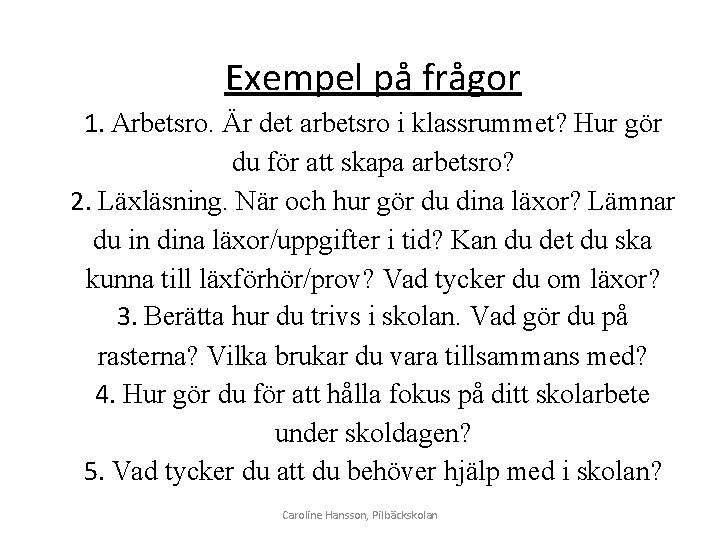 Exempel på frågor

1. Arbetsro. Är det arbetsro i klassrummet? Hur gör du för att skapa arbetsro?

2. Läxläsning. När och hur gör du dina läxor? Lämnar du in dina läxor/uppgifter i tid? Kan du det du ska kunna till läxförhör/prov? Vad tycker du om läxor?

3. Berätta hur du trivs i skolan. Vad gör du på rasterna? Vilka brukar du vara tillsammans med?

4. Hur gör du för att hålla fokus på ditt skolarbete under skoldagen?

5. Vad tycker du att du behöver hjälp med i skolan?

Caroline Hansson, Pilbäckskolan